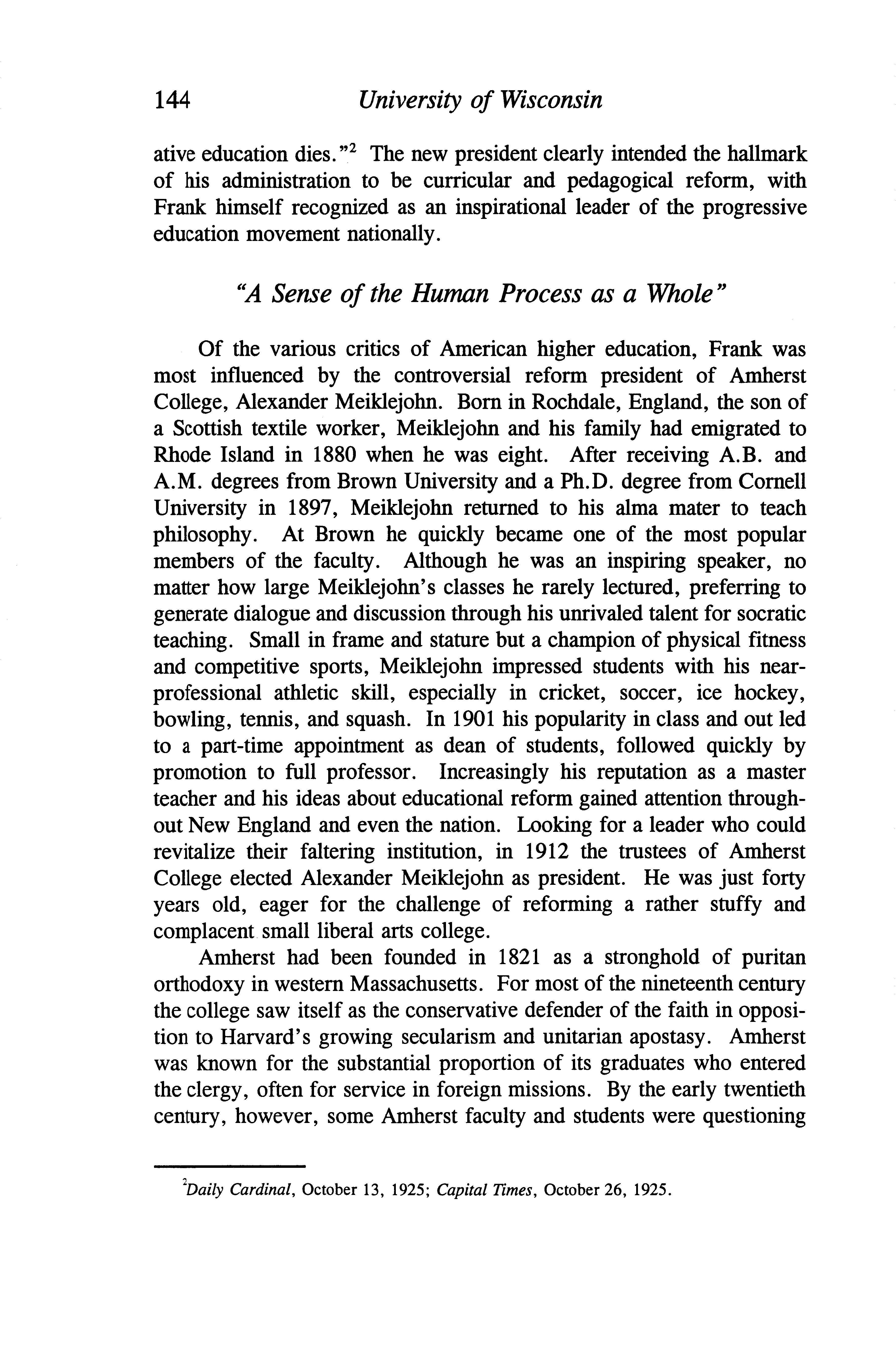 144 University of Wisconsin

ative education dies."$^2$ The new president clearly intended the hallmark of his administration to be curricular and pedagogical reform, with Frank himself recognized as an inspirational leader of the progressive education movement nationally.

"A Sense of the Human Process as a Whole"

Of the various critics of American higher education, Frank was most influenced by the controversial reform president of Amherst College, Alexander Meiklejohn. Born in Rochdale, England, the son of a Scottish textile worker, Meiklejohn and his family had emigrated to Rhode Island in 1880 when he was eight. After receiving A.B. and A.M. degrees from Brown University and a Ph.D. degree from Cornell University in 1897, Meiklejohn returned to his alma mater to teach philosophy. At Brown he quickly became one of the most popular members of the faculty. Although he was an inspiring speaker, no matter how large Meiklejohn's classes he rarely lectured, preferring to generate dialogue and discussion through his unrivaled talent for socratic teaching. Small in frame and stature but a champion of physical fitness and competitive sports, Meiklejohn impressed students with his near-professional athletic skill, especially in cricket, soccer, ice hockey, bowling, tennis, and squash. In 1901 his popularity in class and out led to a part-time appointment as dean of students, followed quickly by promotion to full professor. Increasingly his reputation as a master teacher and his ideas about educational reform gained attention throughout New England and even the nation. Looking for a leader who could revitalize their faltering institution, in 1912 the trustees of Amherst College elected Alexander Meiklejohn as president. He was just forty years old, eager for the challenge of reforming a rather stuffy and complacent small liberal arts college.

Amherst had been founded in 1821 as a stronghold of puritan orthodoxy in western Massachusetts. For most of the nineteenth century the college saw itself as the conservative defender of the faith in opposition to Harvard's growing secularism and unitarian apostasy. Amherst was known for the substantial proportion of its graduates who entered the clergy, often for service in foreign missions. By the early twentieth century, however, some Amherst faculty and students were questioning

$^2$Daily Cardinal, October 13, 1925; Capital Times, October 26, 1925.